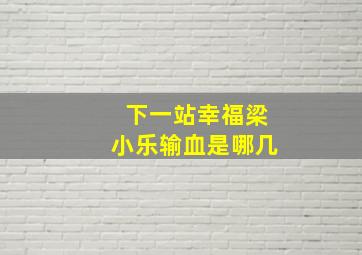 下一站幸福梁
小乐输血是哪几